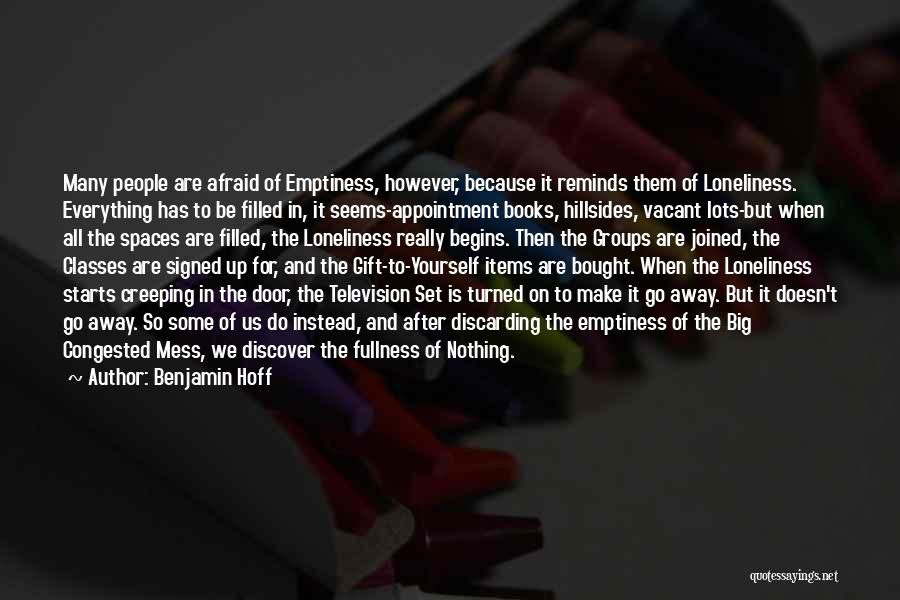 Many people are afraid of Emptiness, however, because it reminds them of Loneliness. Everything has to be filled in, it seems-appointment books, hillsides, vacant lots-but when all the spaces are filled, the Loneliness really begins. Then the Groups are joined, the Classes are signed up for, and the Gift-to-Yourself items are bought. When the Loneliness starts creeping in the door, the Television Set is turned on to make it go away. But it doesn't go away. So some of us do instead, and after discarding the emptiness of the Big Congested Mess, we discover the fullness of Nothing.

~ Author: Benjamin Hoff

quotessayings.net